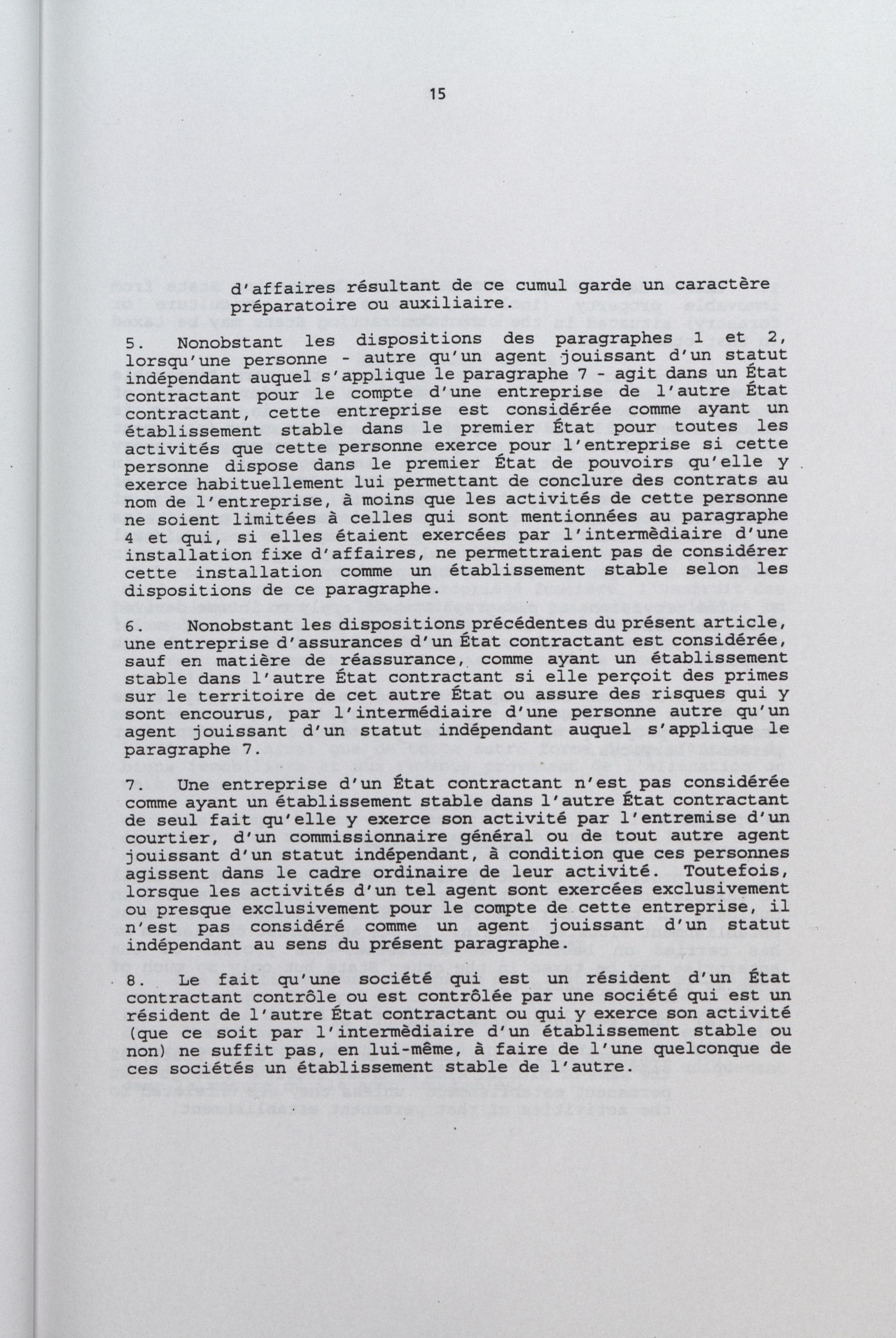 15

d'affaires résultant de ce cumul garde un caractère préparatoire ou auxiliaire.

5. Nonobstant les dispositions des paragraphes 1 et 2, lorsqu'une personne - autre qu'un agent jouissant d'un statut indépendant auquel s'applique le paragraphe 7 - agit dans un État contractant pour le compte d'une entreprise de l'autre État contractant, cette entreprise est considérée comme ayant un établissement stable dans le premier État pour toutes les activités que cette personne exerce pour l'entreprise si cette personne dispose dans le premier État de pouvoirs qu'elle y exerce habituellement lui permettant de conclure des contrats au nom de l'entreprise, à moins que les activités de cette personne ne soient limitées à celles qui sont mentionnées au paragraphe 4 et qui, si elles étaient exercées par l'intermédiaire d'une installation fixe d'affaires, ne permettraient pas de considérer cette installation comme un établissement stable selon les dispositions de ce paragraphe.

6. Nonobstant les dispositions précédentes du présent article, une entreprise d'assurances d'un État contractant est considérée, sauf en matière de réassurance, comme ayant un établissement stable dans l'autre État contractant si elle perçoit des primes sur le territoire de cet autre État ou assure des risques qui y sont encourus, par l'intermédiaire d'une personne autre qu'un agent jouissant d'un statut indépendant auquel s'applique le paragraphe 7.

7. Une entreprise d'un État contractant n'est pas considérée comme ayant un établissement stable dans l'autre État contractant de seul fait qu'elle y exerce son activité par l'entremise d'un courtier, d'un commissionnaire général ou de tout autre agent jouissant d'un statut indépendant, à condition que ces personnes agissent dans le cadre ordinaire de leur activité. Toutefois, lorsque les activités d'un tel agent sont exercées exclusivement ou presque exclusivement pour le compte de cette entreprise, il n'est pas considéré comme un agent jouissant d'un statut indépendant au sens du présent paragraphe.

8. Le fait qu'une société qui est un résident d'un État contractant contrôle ou est contrôlée par une société qui est un résident de l'autre État contractant ou qui y exerce son activité (que ce soit par l'intermédiaire d'un établissement stable ou non) ne suffit pas, en lui-même, à faire de l'une quelconque de ces sociétés un établissement stable de l'autre.